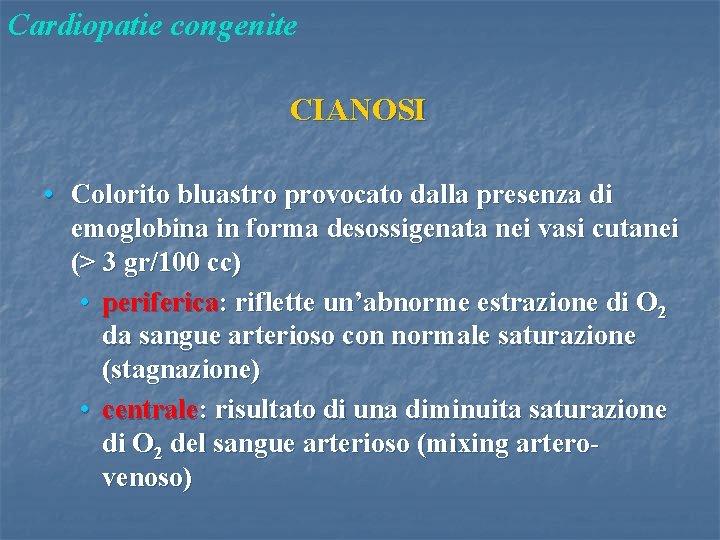 Cardiopatie congenite

CIANOSI

• Colorito bluastro provocato dalla presenza di emoglobina in forma desossigenata nei vasi cutanei (> 3 gr/100 cc)

• periferica: riflette un'abnorme estrazione di $O_2$ da sangue arterioso con normale saturazione (stagnazione)

• centrale: risultato di una diminuita saturazione di $O_2$ del sangue arterioso (mixing artero-venoso)